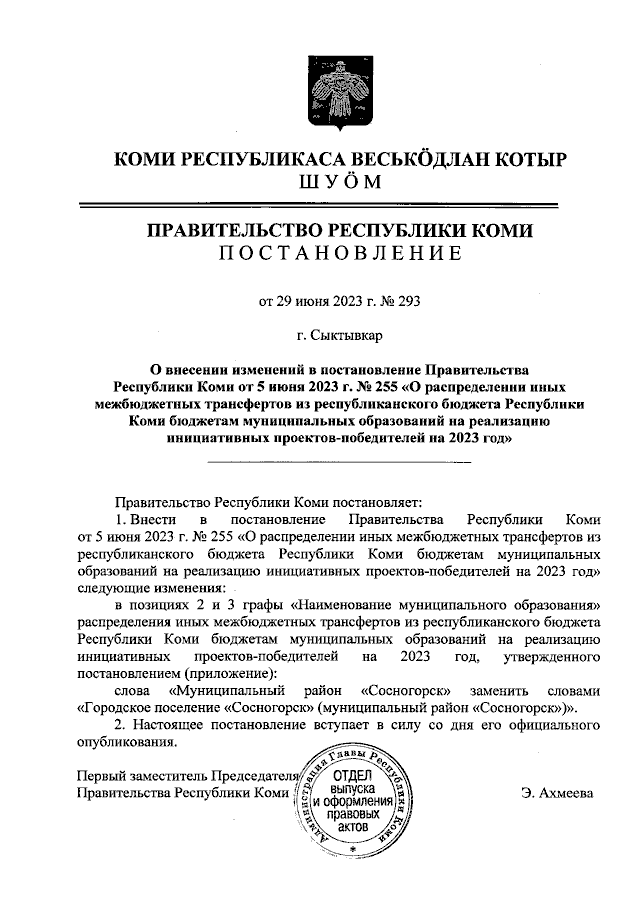 КОМИ РЕСПУБЛИКАСА ВЕСЬКӦДЛАН КОТЫР
ШУӦМ

ПРАВИТЕЛЬСТВО РЕСПУБЛИКИ КОМИ
ПОСТАНОВЛЕНИЕ

от 29 июня 2023 г. № 293

г. Сыктывкар

О внесении изменений в постановление Правительства Республики Коми от 5 июня 2023 г. № 255 «О распределении иных межбюджетных трансфертов из республиканского бюджета Республики Коми бюджетам муниципальных образований на реализацию инициативных проектов-победителей на 2023 год»

Правительство Республики Коми постановляет:

1. Внести в постановление Правительства Республики Коми от 5 июня 2023 г. № 255 «О распределении иных межбюджетных трансфертов из республиканского бюджета Республики Коми бюджетам муниципальных образований на реализацию инициативных проектов-победителей на 2023 год» следующие изменения:

в позициях 2 и 3 графы «Наименование муниципального образования» распределения иных межбюджетных трансфертов из республиканского бюджета Республики Коми бюджетам муниципальных образований на реализацию инициативных проектов-победителей на 2023 год, утвержденного постановлением (приложение):

слова «Муниципальный район «Сосногорск» заменить словами «Городское поселение «Сосногорск» (муниципальный район «Сосногорск»)».

2. Настоящее постановление вступает в силу со дня его официального опубликования.

Первый заместитель Председателя Правительства Республики Коми

Администрация Главы Республики Коми
ОТДЕЛ выпуска и оформления правовых актов

Э. Ахмеева